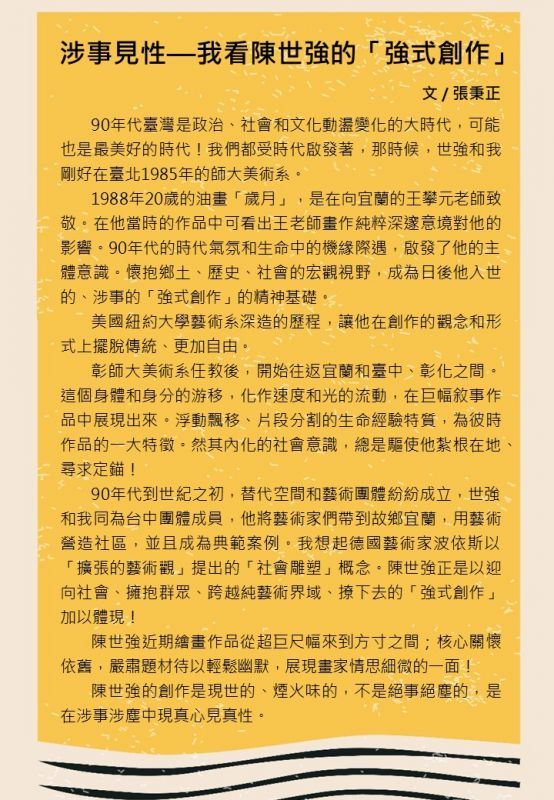 涉事見性—我看陳世強的「強式創作」

文 / 張秉正

90年代臺灣是政治、社會和文化動盪變化的大時代，可能也是最美好的時代！我們都受時代啟發著，那時候，世強和我剛好在臺北1985年的師大美術系。

1988年20歲的油畫「歲月」，是在向宜蘭的王攀元老師致敬。在他當時的作品中可看出王老師畫作純粹深邃意境對他的影響。90年代的時代氣氛和生命中的機緣際遇，啟發了他的主體意識。懷抱鄉土、歷史、社會的宏觀視野，成為日後他入世的、涉事的「強式創作」的精神基礎。

美國紐約大學藝術系深造的歷程，讓他在創作的觀念和形式上擺脫傳統、更加自由。

彰師大美術系任教後，開始往返宜蘭和臺中、彰化之間。這個身體和身分的游移，化作速度和光的流動，在巨幅敘事作品中展現出來。浮動飄移、片段分割的生命經驗特質，為彼時作品的一大特徵。然其內化的社會意識，總是驅使他紮根在地、尋求定錨！

90年代到世紀之初，替代空間和藝術團體紛紛成立，世強和我同為台中團體成員，他將藝術家們帶到故鄉宜蘭，用藝術營造社區，並且成為典範案例。我想起德國藝術家波依斯以「擴張的藝術觀」提出的「社會雕塑」概念。陳世強正是以迎向社會、擁抱群眾、跨越純藝術界域、撩下去的「強式創作」加以體現！

陳世強近期繪畫作品從超巨尺幅來到方寸之間；核心關懷依舊，嚴肅題材待以輕鬆幽默，展現畫家情思細微的一面！

陳世強的創作是現世的、煙火味的，不是絕事絕塵的，是在涉事涉塵中現真心見真性。